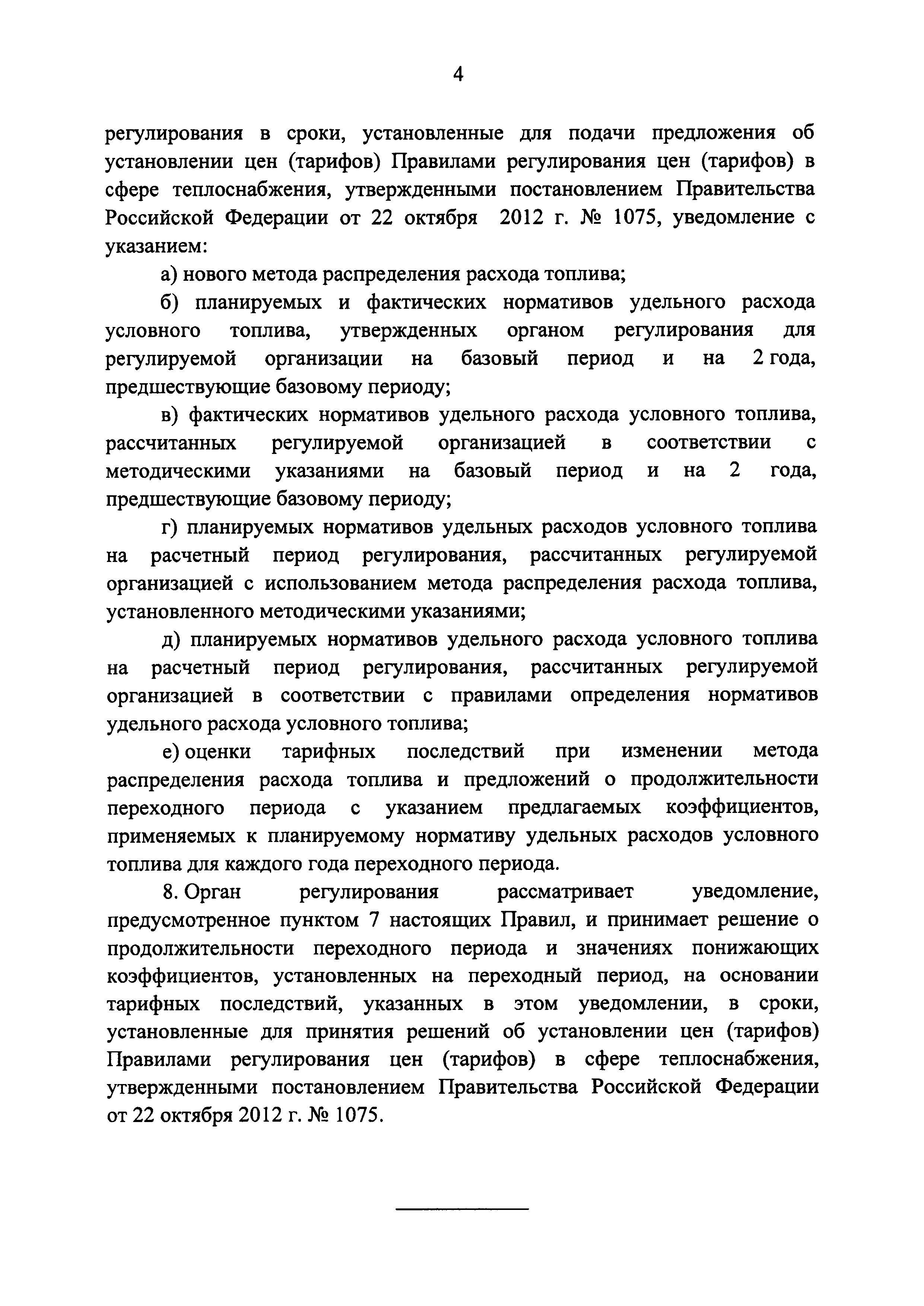 4

регулирования в сроки, установленные для подачи предложения об установлении цен (тарифов) Правилами регулирования цен (тарифов) в сфере теплоснабжения, утвержденными постановлением Правительства Российской Федерации от 22 октября 2012 г. № 1075, уведомление с указанием:

а) нового метода распределения расхода топлива;

б) планируемых и фактических нормативов удельного расхода условного топлива, утвержденных органом регулирования для регулируемой организации на базовый период и на 2 года, предшествующие базовому периоду;

в) фактических нормативов удельного расхода условного топлива, рассчитанных регулируемой организацией в соответствии с методическими указаниями на базовый период и на 2 года, предшествующие базовому периоду;

г) планируемых нормативов удельных расходов условного топлива на расчетный период регулирования, рассчитанных регулируемой организацией с использованием метода распределения расхода топлива, установленного методическими указаниями;

д) планируемых нормативов удельного расхода условного топлива на расчетный период регулирования, рассчитанных регулируемой организацией в соответствии с правилами определения нормативов удельного расхода условного топлива;

е) оценки тарифных последствий при изменении метода распределения расхода топлива и предложений о продолжительности переходного периода с указанием предлагаемых коэффициентов, применяемых к планируемому нормативу удельных расходов условного топлива для каждого года переходного периода.

8. Орган регулирования рассматривает уведомление, предусмотренное пунктом 7 настоящих Правил, и принимает решение о продолжительности переходного периода и значениях понижающих коэффициентов, установленных на переходный период, на основании тарифных последствий, указанных в этом уведомлении, в сроки, установленные для принятия решений об установлении цен (тарифов) Правилами регулирования цен (тарифов) в сфере теплоснабжения, утвержденными постановлением Правительства Российской Федерации от 22 октября 2012 г. № 1075.